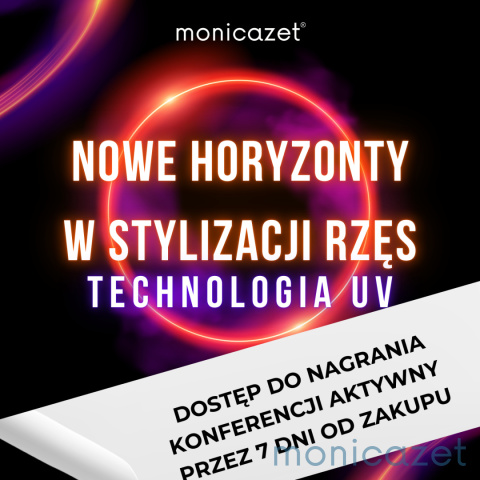 monicazet®

NOWE HORYZONTY W STYLIZACJI RZĘS

TECHNOLOGIA UV

DOSTĘP DO NAGRANIA KONFERENCJI AKTYWNY PRZEZ 7 DNI OD ZAKUPU

monicazet